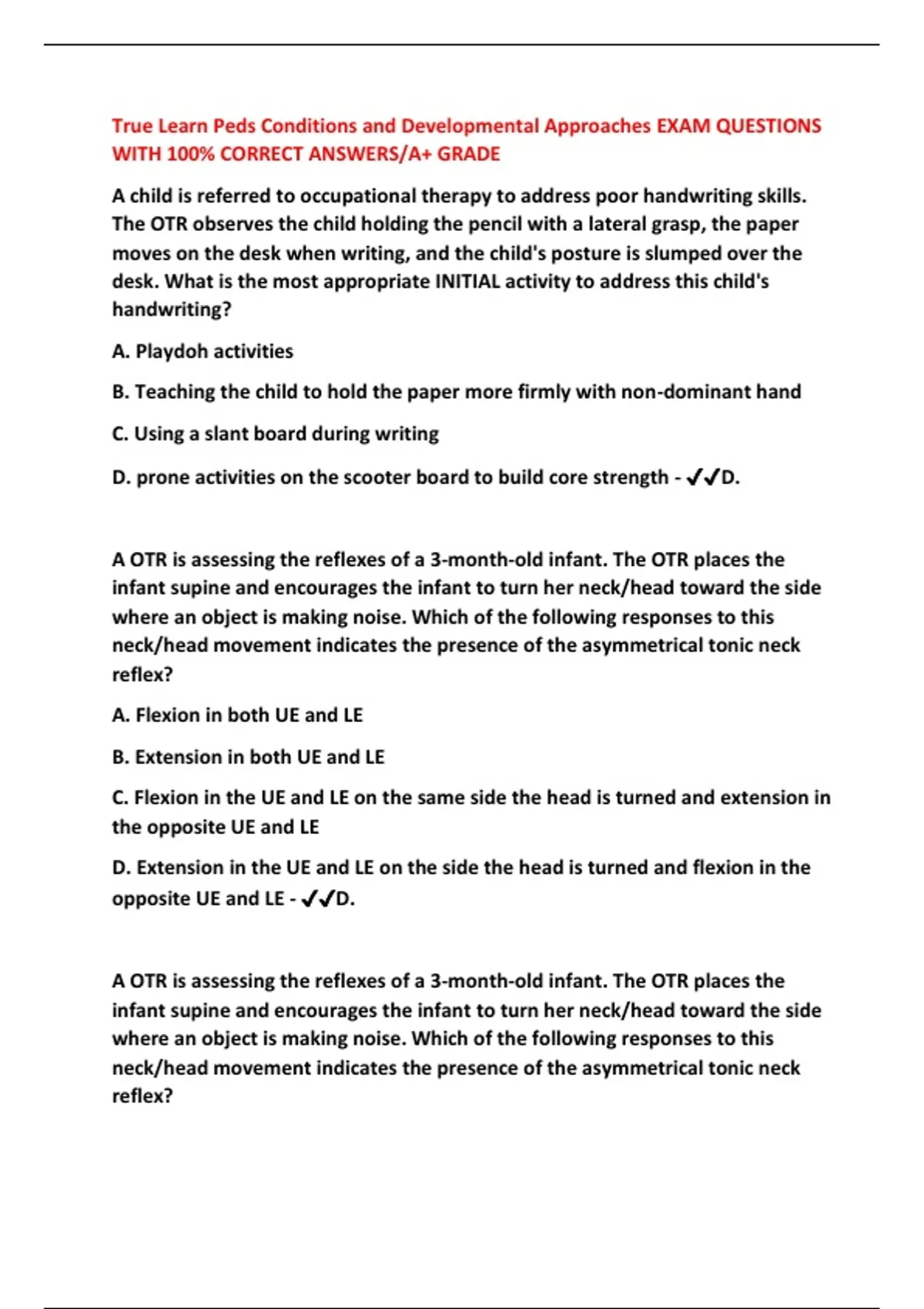 True Learn Peds Conditions and Developmental Approaches EXAM QUESTIONS WITH 100% CORRECT ANSWERS/A+ GRADE

A child is referred to occupational therapy to address poor handwriting skills. The OTR observes the child holding the pencil with a lateral grasp, the paper moves on the desk when writing, and the child's posture is slumped over the desk. What is the most appropriate INITIAL activity to address this child's handwriting?

A. Playdoh activities

B. Teaching the child to hold the paper more firmly with non-dominant hand

C. Using a slant board during writing

D. prone activities on the scooter board to build core strength - ✓✓D.

A OTR is assessing the reflexes of a 3-month-old infant. The OTR places the infant supine and encourages the infant to turn her neck/head toward the side where an object is making noise. Which of the following responses to this neck/head movement indicates the presence of the asymmetrical tonic neck reflex?

A. Flexion in both UE and LE

B. Extension in both UE and LE

C. Flexion in the UE and LE on the same side the head is turned and extension in the opposite UE and LE

D. Extension in the UE and LE on the side the head is turned and flexion in the opposite UE and LE - ✓✓D.

A OTR is assessing the reflexes of a 3-month-old infant. The OTR places the infant supine and encourages the infant to turn her neck/head toward the side where an object is making noise. Which of the following responses to this neck/head movement indicates the presence of the asymmetrical tonic neck reflex?